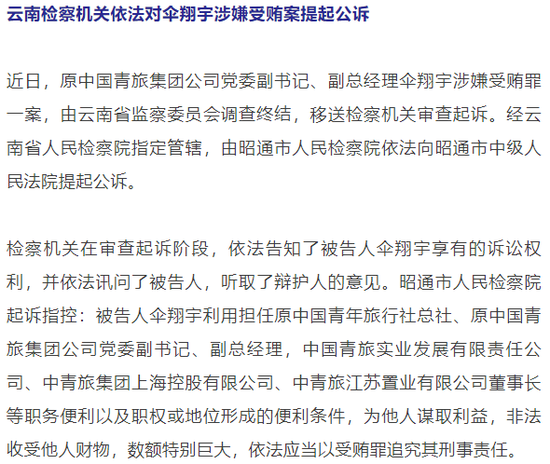 云南检察机关依法对伞翔宇涉嫌受贿案提起公诉

近日，原中国青旅集团公司党委副书记、副总经理伞翔宇涉嫌受贿罪一案，由云南省监察委员会调查终结，移送检察机关审查起诉。经云南省人民检察院指定管辖，由昭通市人民检察院依法向昭通市中级人民法院提起公诉。

检察机关在审查起诉阶段，依法告知了被告人伞翔宇享有的诉讼权利，并依法讯问了被告人，听取了辩护人的意见。昭通市人民检察院起诉指控：被告人伞翔宇利用担任原中国青年旅行社总社、原中国青旅集团公司党委副书记、副总经理，中国青旅实业发展有限责任公司、中青旅集团上海控股有限公司、中青旅江苏置业有限公司董事长等职务便利以及职权或地位形成的便利条件，为他人谋取利益，非法收受他人财物，数额特别巨大，依法应当以受贿罪追究其刑事责任。